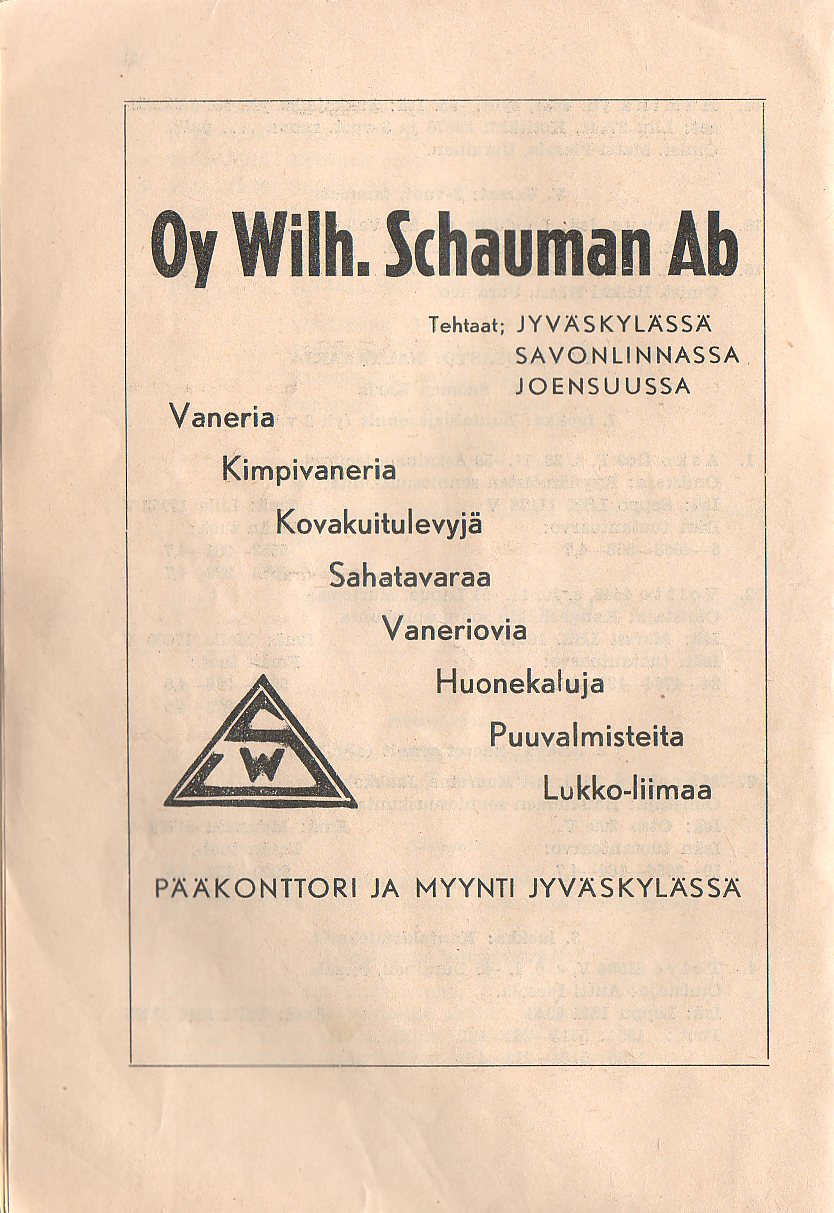 Oy Wilh. Schauman Ab

Tehtaat; JYVÄSKYLÄSSÄ
SAVONLINNASSA
JOENSUUSSA

Vaneria
Kimpivaneria
Kovakuitulevyjä
Sahatavaraa
Vaneriovia
Huonekaluja
Puuvalmisteita
Lukko-liimaa

SW

PÄÄKONTTORI JA MYYNTI JYVÄSKYLÄSSÄ